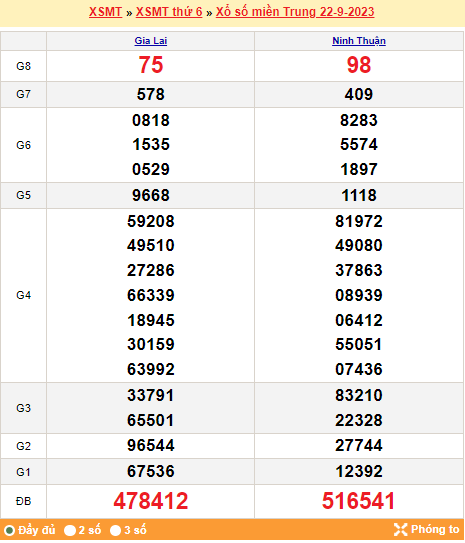 XSMT » XSMT thứ 6 » Xổ số miền Trung 22-9-2023

| | Gia Lai | Ninh Thuận |
|---|---|---|
| G8 | 75 | 98 |
| G7 | 578 | 409 |
| G6 | 0818 1535 0529 | 8283 5574 1897 |
| G5 | 9668 | 1118 |
| G4 | 59208 49510 27286 66339 18945 30159 63992 | 81972 49080 37863 08939 06412 55051 07436 |
| G3 | 33791 65501 | 83210 22328 |
| G2 | 96544 | 27744 |
| G1 | 67536 | 12392 |
| ĐB | 478412 | 516541 |

Đầy đủ 2 số 3 số Phóng to